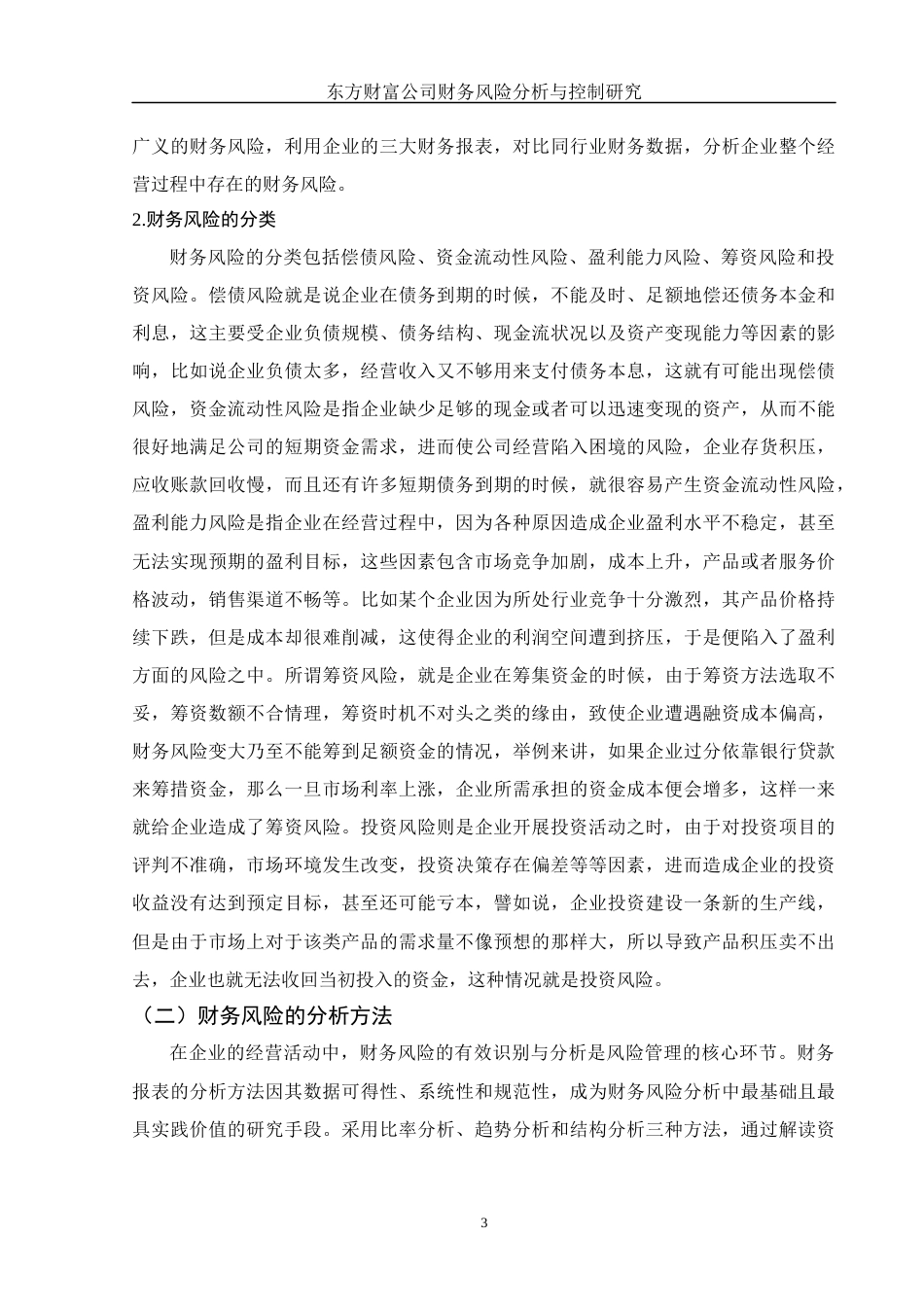 东方财富公司财务风险分析与控制研究

广义的财务风险，利用企业的三大财务报表，对比同行业财务数据，分析企业整个经营过程中存在的财务风险。

2.财务风险的分类

财务风险的分类包括偿债风险、资金流动性风险、盈利能力风险、筹资风险和投资风险。偿债风险就是说企业在债务到期的时候，不能及时、足额地偿还债务本金和利息，这主要受企业负债规模、债务结构、现金流状况以及资产变现能力等因素的影响，比如说企业负债太多，经营收入又不够用来支付债务本息，这就有可能出现偿债风险，资金流动性风险是指企业缺少足够的现金或者可以迅速变现的资产，从而不能很好地满足公司的短期资金需求，进而使公司经营陷入困境的风险，企业存货积压，应收账款回收慢，而且还有许多短期债务到期的时候，就很容易产生资金流动性风险，盈利能力风险是指企业在经营过程中，因为各种原因造成企业盈利水平不稳定，甚至无法实现预期的盈利目标，这些因素包含市场竞争加剧，成本上升，产品或者服务价格波动，销售渠道不畅等。比如某个企业因为所处行业竞争十分激烈，其产品价格持续下跌，但是成本却很难削减，这使得企业的利润空间遭到挤压，于是便陷入了盈利方面的风险之中。所谓筹资风险，就是企业在筹集资金的时候，由于筹资方法选取不妥，筹资数额不合情理，筹资时机不对头之类的缘由，致使企业遭遇融资成本偏高，财务风险变大乃至不能筹到足额资金的情况，举例来讲，如果企业过分依靠银行贷款来筹措资金，那么一旦市场利率上涨，企业所需承担的资金成本便会增多，这样一来就给企业造成了筹资风险。投资风险则是企业开展投资活动之时，由于对投资项目的评判不准确，市场环境发生改变，投资决策存在偏差等等因素，进而造成企业的投资收益没有达到预定目标，甚至还可能亏本，譬如说，企业投资建设一条新的生产线，但是由于市场上对于该类产品的需求量不像预想的那样大，所以导致产品积压卖不出去，企业也就无法收回当初投入的资金，这种情况就是投资风险。

（二）财务风险的分析方法

在企业的经营活动中，财务风险的有效识别与分析是风险管理的核心环节。财务报表的分析方法因其数据可得性、系统性和规范性，成为财务风险分析中最基础且最具实践价值的研究手段。采用比率分析、趋势分析和结构分析三种方法，通过解读资

3